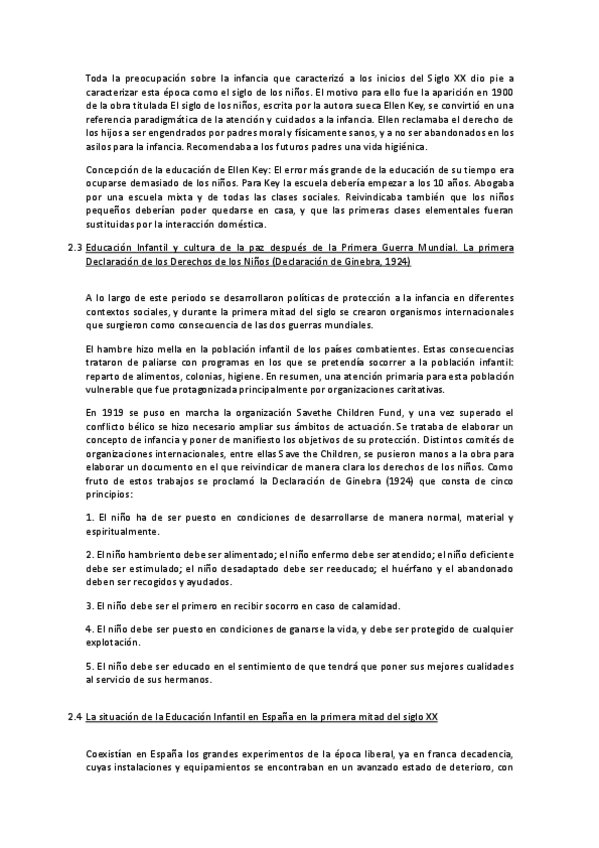 Toda la preocupación sobre la infancia que caracterizó a los inicios del Siglo XX dio pie a caracterizar esta época como el siglo de los niños. El motivo para ello fue la aparición en 1900 de la obra titulada El siglo de los niños, escrita por la autora sueca Ellen Key, se convirtió en una referencia paradigmática de la atención y cuidados a la infancia. Ellen reclamaba el derecho de los hijos a ser engendrados por padres moral y físicamente sanos, y a no ser abandonados en los asilos para la infancia. Recomendaba a los futuros padres una vida higiénica.

Concepción de la educación de Ellen Key: El error más grande de la educación de su tiempo era ocuparse demasiado de los niños. Para Key la escuela debería empezar a los 10 años. Abogaba por una escuela mixta y de todas las clases sociales. Reivindicaba también que los niños pequeños deberían poder quedarse en casa, y que las primeras clases elementales fueran sustituidas por la interacción doméstica.

2.3 Educación Infantil y cultura de la paz después de la Primera Guerra Mundial. La primera Declaración de los Derechos de los Niños (Declaración de Ginebra, 1924)

A lo largo de este periodo se desarrollaron políticas de protección a la infancia en diferentes contextos sociales, y durante la primera mitad del siglo se crearon organismos internacionales que surgieron como consecuencia de las dos guerras mundiales.

El hambre hizo mella en la población infantil de los países combatientes. Estas consecuencias trataron de paliarse con programas en los que se pretendía socorrer a la población infantil: reparto de alimentos, colonias, higiene. En resumen, una atención primaria para esta población vulnerable que fue protagonizada principalmente por organizaciones caritativas.

En 1919 se puso en marcha la organización Savethe Children Fund, y una vez superado el conflicto bélico se hizo necesario ampliar sus ámbitos de actuación. Se trataba de elaborar un concepto de infancia y poner de manifiesto los objetivos de su protección. Distintos comités de organizaciones internacionales, entre ellas Save the Children, se pusieron manos a la obra para elaborar un documento en el que reivindicar de manera clara los derechos de los niños. Como fruto de estos trabajos se proclamó la Declaración de Ginebra (1924) que consta de cinco principios:

1. El niño ha de ser puesto en condiciones de desarrollarse de manera normal, material y espiritualmente.

2. El niño hambriento debe ser alimentado; el niño enfermo debe ser atendido; el niño deficiente debe ser estimulado; el niño desadaptado debe ser reeducado; el huérfano y el abandonado deben ser recogidos y ayudados.

3. El niño debe ser el primero en recibir socorro en caso de calamidad.

4. El niño debe ser puesto en condiciones de ganarse la vida, y debe ser protegido de cualquier explotación.

5. El niño debe ser educado en el sentimiento de que tendrá que poner sus mejores cualidades al servicio de sus hermanos.

2.4 La situación de la Educación Infantil en España en la primera mitad del siglo XX

Coexistían en España los grandes experimentos de la época liberal, ya en franca decadencia, cuyas instalaciones y equipamientos se encontraban en un avanzado estado de deterioro, con